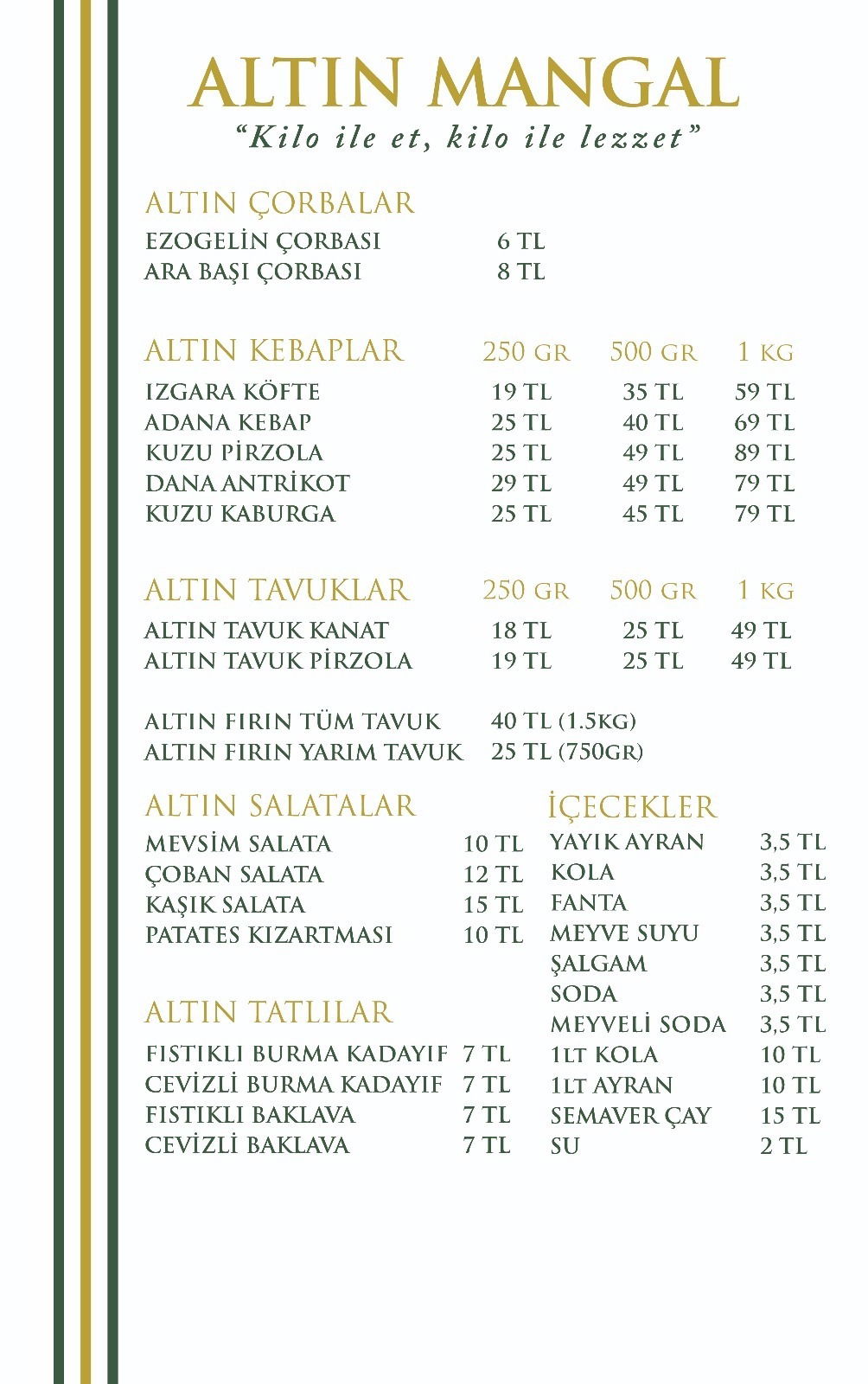 ALTIN MANGAL
"Kilo ile et, kilo ile lezzet"

ALTIN ÇORBALAR

| | |
|---|---|
| EZOGELİN ÇORBASI | 6 TL |
| ARA BAŞI ÇORBASI | 8 TL |

| ALTIN KEBAPLAR | 250 GR | 500 GR | 1 KG |
|---|---|---|---|
| IZGARA KÖFTE | 19 TL | 35 TL | 59 TL |
| ADANA KEBAP | 25 TL | 40 TL | 69 TL |
| KUZU PİRZOLA | 25 TL | 49 TL | 89 TL |
| DANA ANTRİKOT | 29 TL | 49 TL | 79 TL |
| KUZU KABURGA | 25 TL | 45 TL | 79 TL |

| ALTIN TAVUKLAR | 250 GR | 500 GR | 1 KG |
|---|---|---|---|
| ALTIN TAVUK KANAT | 18 TL | 25 TL | 49 TL |
| ALTIN TAVUK PİRZOLA | 19 TL | 25 TL | 49 TL |

| | |
|---|---|
| ALTIN FIRIN TÜM TAVUK | 40 TL (1.5KG) |
| ALTIN FIRIN YARIM TAVUK | 25 TL (750GR) |

ALTIN SALATALAR

| | |
|---|---|
| MEVSİM SALATA | 10 TL |
| ÇOBAN SALATA | 12 TL |
| KAŞIK SALATA | 15 TL |
| PATATES KIZARTMASI | 10 TL |

ALTIN TATLILAR

| | |
|---|---|
| FISTIKLI BURMA KADAYIF | 7 TL |
| CEVİZLİ BURMA KADAYIF | 7 TL |
| FISTIKLI BAKLAVA | 7 TL |
| CEVİZLİ BAKLAVA | 7 TL |

İÇECEKLER

| | |
|---|---|
| YAYIK AYRAN | 3,5 TL |
| KOLA | 3,5 TL |
| FANTA | 3,5 TL |
| MEYVE SUYU | 3,5 TL |
| ŞALGAM | 3,5 TL |
| SODA | 3,5 TL |
| MEYVELİ SODA | 3,5 TL |
| 1LT KOLA | 10 TL |
| 1LT AYRAN | 10 TL |
| SEMAVER ÇAY | 15 TL |
| SU | 2 TL |